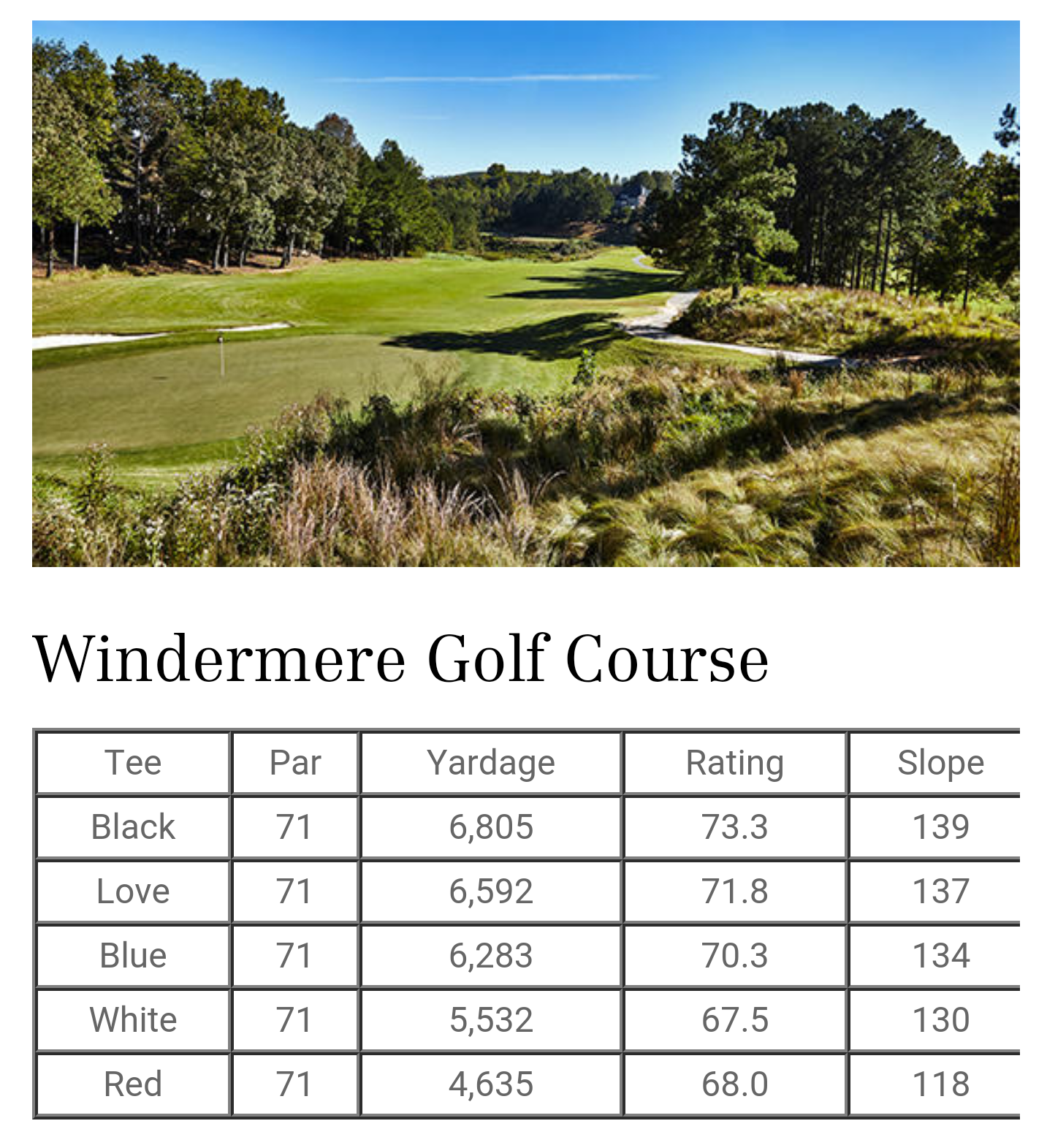 Windermere Golf Course

| Tee | Par | Yardage | Rating | Slope |
|---|---|---|---|---|
| Black | 71 | 6,805 | 73.3 | 139 |
| Love | 71 | 6,592 | 71.8 | 137 |
| Blue | 71 | 6,283 | 70.3 | 134 |
| White | 71 | 5,532 | 67.5 | 130 |
| Red | 71 | 4,635 | 68.0 | 118 |